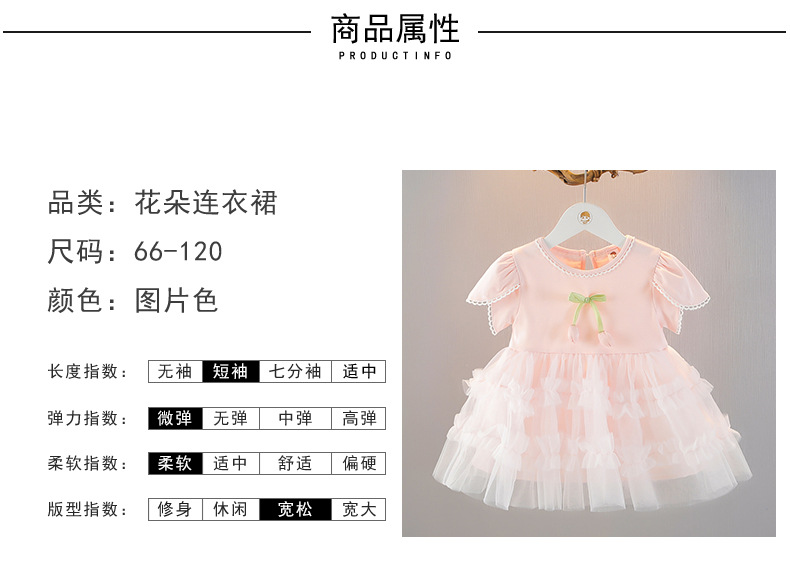 商品属性
PRODUCTINFO

品类：花朵连衣裙
尺码：66-120
颜色：图片色

长度指数： 无袖 短袖 七分袖 适中

弹力指数： 微弹 无弹 中弹 高弹

柔软指数： 柔软 适中 舒适 偏硬

版型指数： 修身 休闲 宽松 宽大